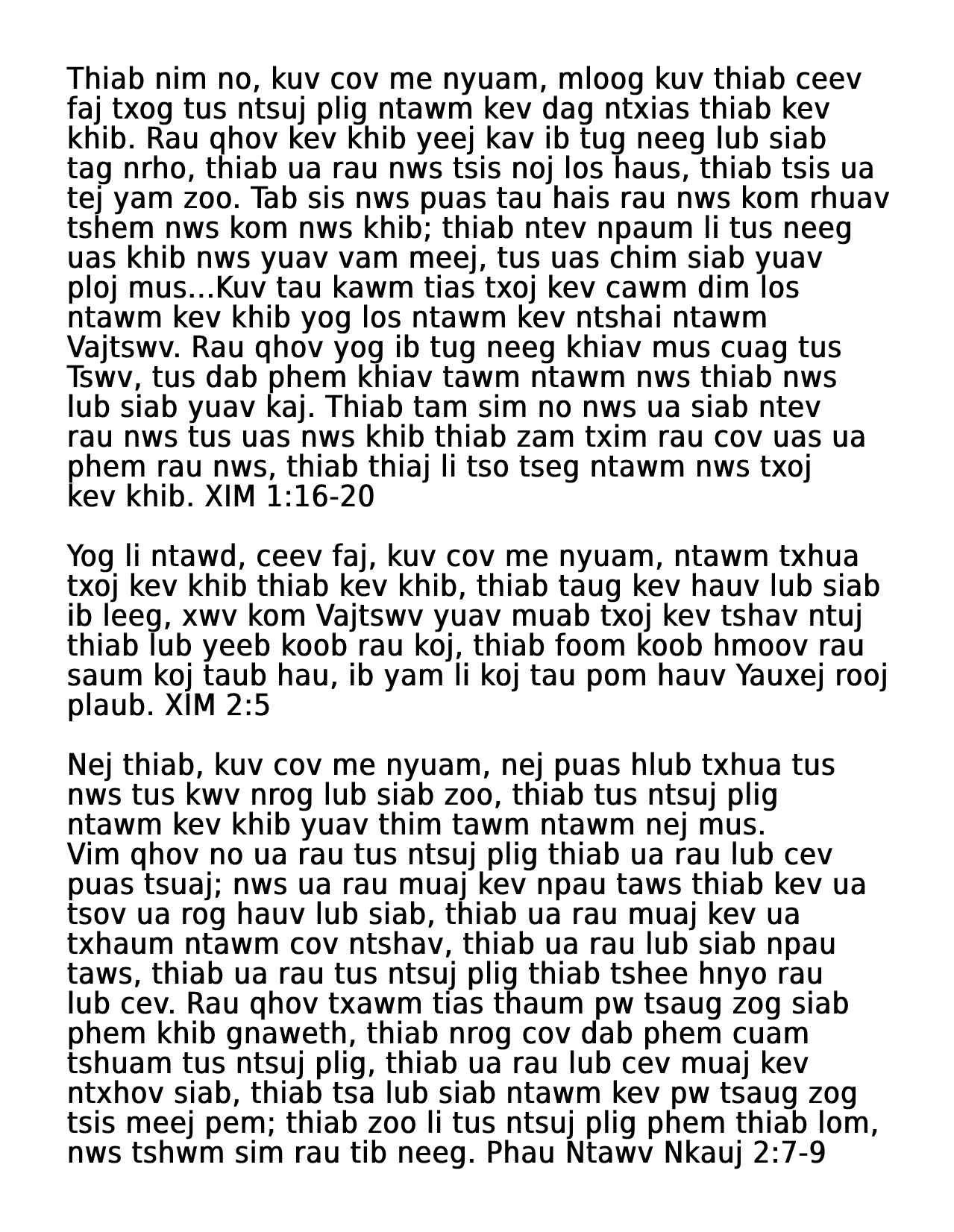 Thiab nim no, kuv cov me nyuam, mloog kuv thiab ceev faj txog tus ntsuj plig ntawm kev dag ntxias thiab kev khib. Rau qhov kev khib yeej kav ib tug neeg lub siab tag nrho, thiab ua rau nws tsis noj los haus, thiab tsis ua tej yam zoo. Tab sis nws puas tau hais rau nws kom rhuav tshem nws kom nws khib; thiab ntev npaum li tus neeg uas khib nws yuav vam meej, tus uas chim siab yuav ploj mus...Kuv tau kawm tias txoj kev cawm dim los ntawm kev khib yog los ntawm kev ntshai ntawm Vajtswv. Rau qhov yog ib tug neeg khiav mus cuag tus Tswv, tus dab phem khiav tawm ntawm nws thiab nws lub siab yuav kaj. Thiab tam sim no nws ua siab ntev rau nws tus uas nws khib thiab zam txim rau cov uas ua phem rau nws, thiab thiaj li tso tseg ntawm nws txoj kev khib. XIM 1:16-20

Yog li ntawd, ceev faj, kuv cov me nyuam, ntawm txhua txoj kev khib thiab kev khib, thiab taug kev hauv lub siab ib leeg, xwv kom Vajtswv yuav muab txoj kev tshav ntuj thiab lub yeeb koob rau koj, thiab foom koob hmoov rau saum koj taub hau, ib yam li koj tau pom hauv Yauxej rooj plaub. XIM 2:5

Nej thiab, kuv cov me nyuam, nej puas hlub txhua tus nws tus kwv nrog lub siab zoo, thiab tus ntsuj plig ntawm kev khib yuav thim tawm ntawm nej mus. Vim qhov no ua rau tus ntsuj plig thiab ua rau lub cev puas tsuaj; nws ua rau muaj kev npau taws thiab kev ua tsov ua rog hauv lub siab, thiab ua rau muaj kev ua txhaum ntawm cov ntshav, thiab ua rau lub siab npau taws, thiab ua rau tus ntsuj plig thiab tshee hnyo rau lub cev. Rau qhov txawm tias thaum pw tsaug zog siab phem khib gnaweth, thiab nrog cov dab phem cuam tshuam tus ntsuj plig, thiab ua rau lub cev muaj kev ntxhov siab, thiab tsa lub siab ntawm kev pw tsaug zog tsis meej pem; thiab zoo li tus ntsuj plig phem thiab lom, nws tshwm sim rau tib neeg. Phau Ntawv Nkauj 2:7-9